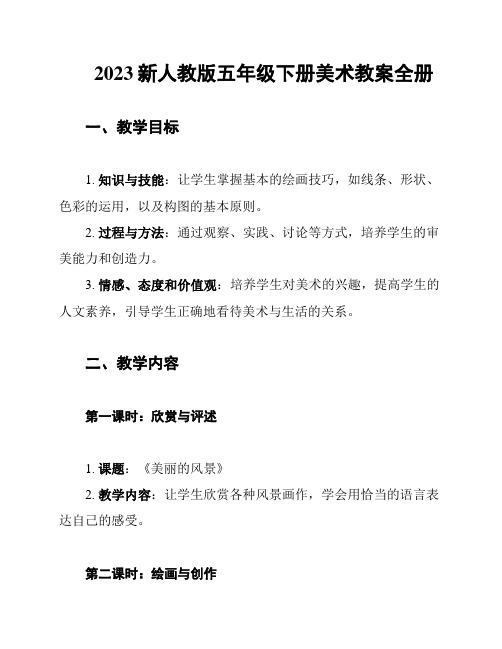 2023 新人教版五年级下册美术教案全册

一、教学目标

1. 知识与技能：让学生掌握基本的绘画技巧，如线条、形状、色彩的运用，以及构图的基本原则。

2. 过程与方法：通过观察、实践、讨论等方式，培养学生的审美能力和创造力。

3. 情感、态度和价值观：培养学生对美术的兴趣，提高学生的人文素养，引导学生正确地看待美术与生活的关系。

二、教学内容

第一课时：欣赏与评述

1. 课题：《美丽的风景》

2. 教学内容：让学生欣赏各种风景画作，学会用恰当的语言表达自己的感受。

第二课时：绘画与创作